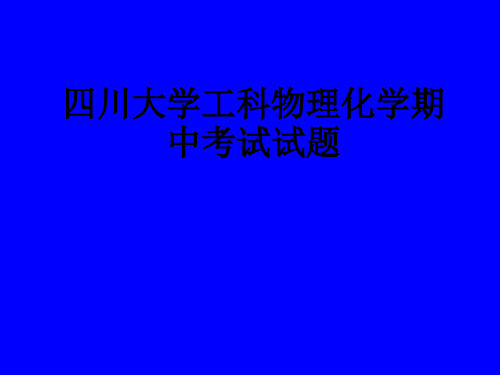 四川大学工科物理化学期中考试试题